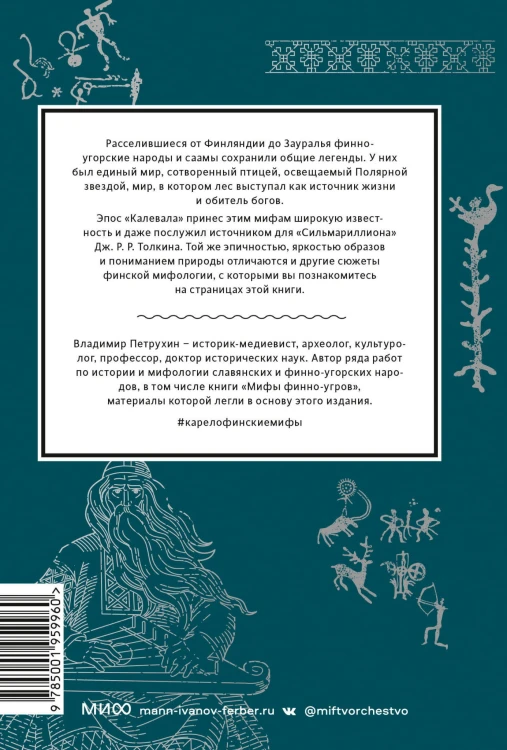 Расселившиеся от Финляндии до Зауралья финно-угорские народы и саамы сохранили общие легенды. У них был единый мир, сотворенный птицей, освещаемый Полярной звездой, мир, в котором лес выступал как источник жизни и обитель богов.

Эпос «Калевала» принес этим мифам широкую известность и даже послужил источником для «Сильмариллиона» Дж. Р. Р. Толкина. Той же эпичностью, яркостью образов и пониманием природы отличаются и другие сюжеты финской мифологии, с которыми вы познакомитесь на страницах этой книги.

Владимир Петрухин – историк-медиевист, археолог, культуролог, профессор, доктор исторических наук. Автор ряда работ по истории и мифологии славянских и финно-угорских народов, в том числе книги «Мифы финно-угров», материалы которой легли в основу этого издания.

#карелофинскиемифы

9 785001 959960 >

МИФ mann-ivanov-ferber.ru @miftvorchestvo